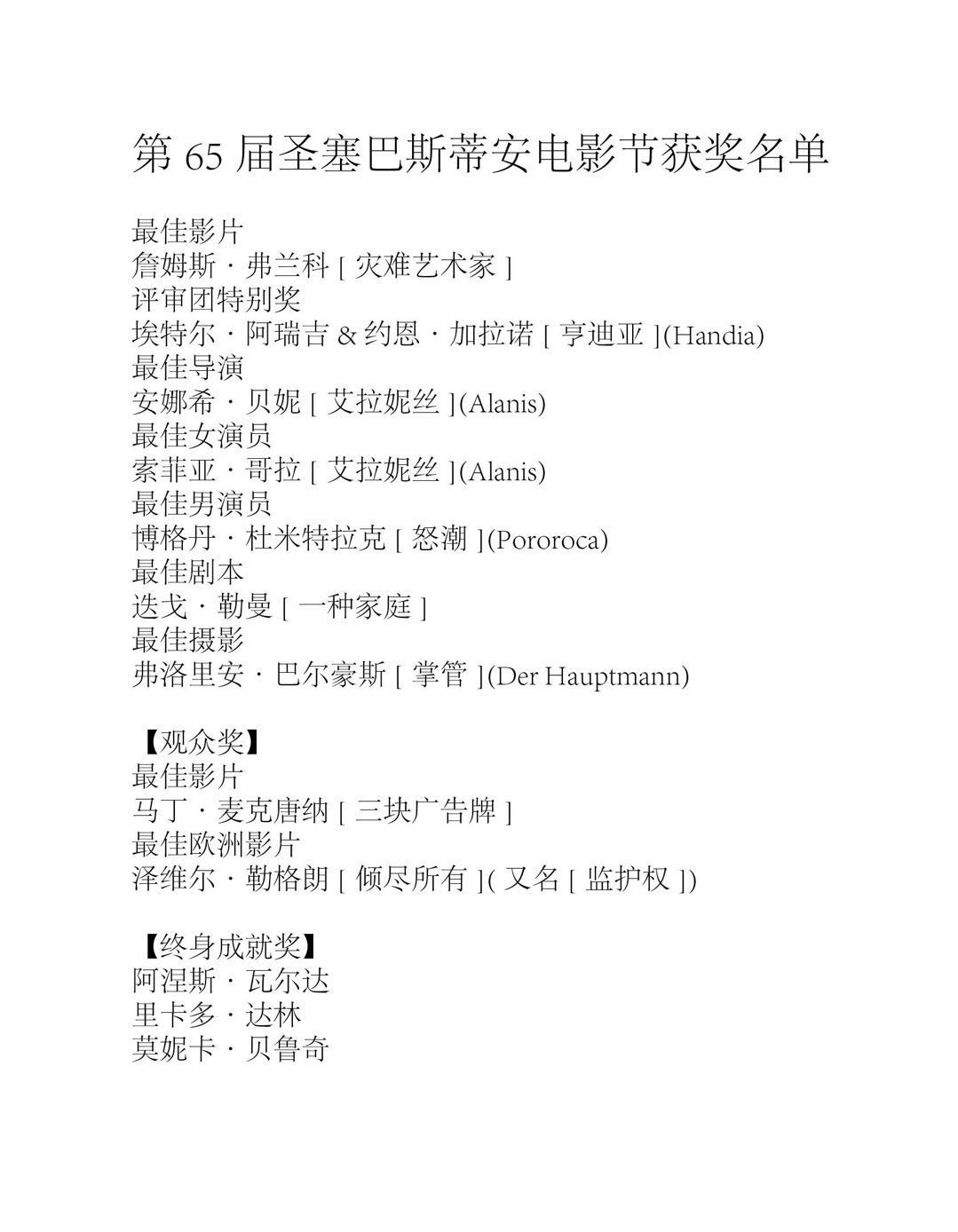 第 65 届圣塞巴斯蒂安电影节获奖名单

最佳影片
詹姆斯 · 弗兰科 [ 灾难艺术家 ]
评审团特别奖
埃特尔 · 阿瑞吉 & 约恩 · 加拉诺 [ 亨迪亚 ](Handia)
最佳导演
安娜希 · 贝妮 [ 艾拉妮丝 ](Alanis)
最佳女演员
索菲亚 · 哥拉 [ 艾拉妮丝 ](Alanis)
最佳男演员
博格丹 · 杜米特拉克 [ 怒潮 ](Pororoca)
最佳剧本
迭戈 · 勒曼 [ 一种家庭 ]
最佳摄影
弗洛里安 · 巴尔豪斯 [ 掌管 ](Der Hauptmann)

【观众奖】
最佳影片
马丁 · 麦克唐纳 [ 三块广告牌 ]
最佳欧洲影片
泽维尔 · 勒格朗 [ 倾尽所有 ]( 又名 [ 监护权 ])

【终身成就奖】
阿涅斯 · 瓦尔达
里卡多 · 达林
莫妮卡 · 贝鲁奇